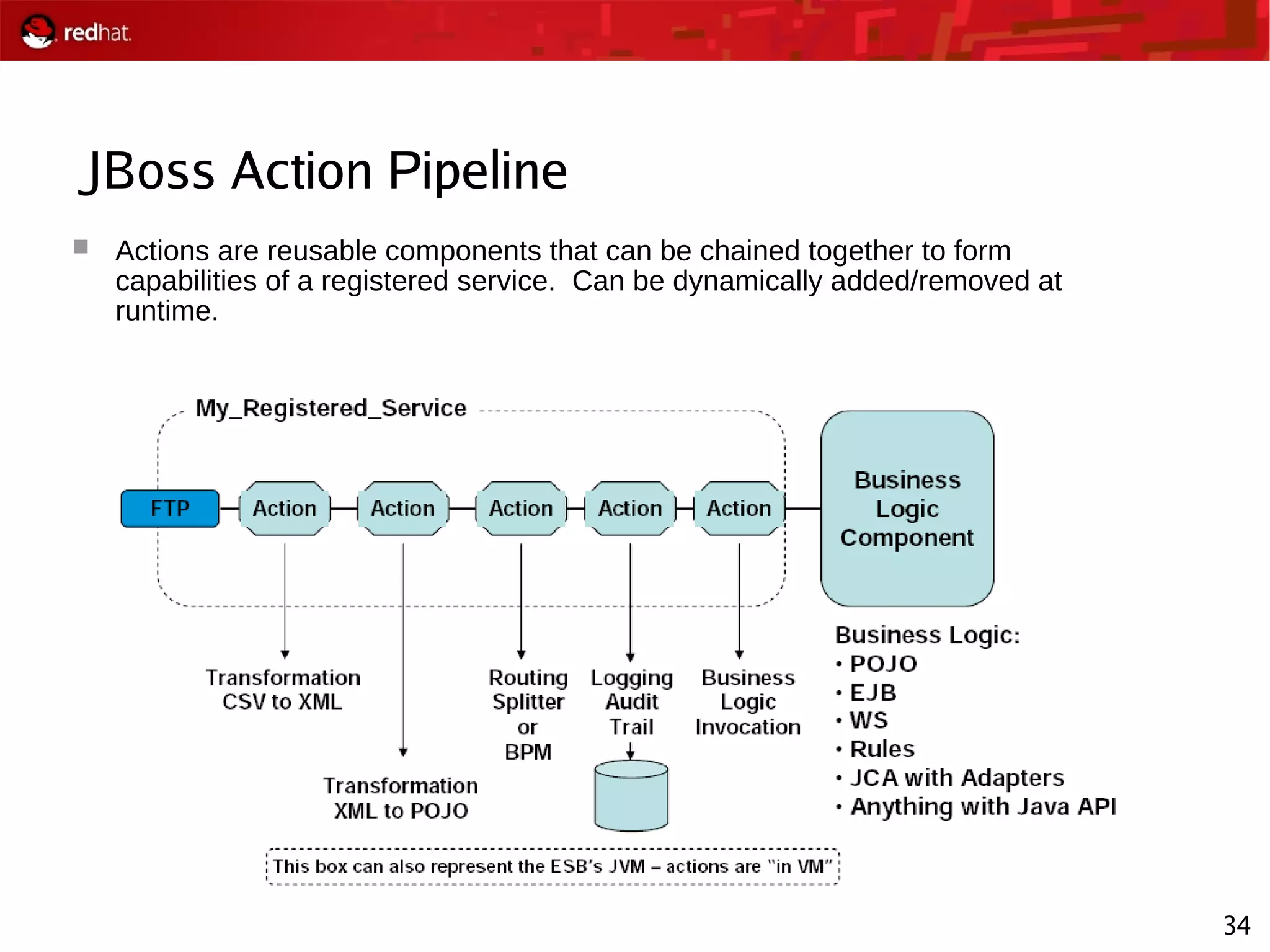 redhat.

JBoss Action Pipeline

Actions are reusable components that can be chained together to form capabilities of a registered service. Can be dynamically added/removed at runtime.

My_Registered_Service

FTP

Action

Action

Action

Action

Action

Business Logic Component

Transformation CSV to XML

Transformation XML to POJO

Routing Splitter or BPM

Logging Audit Trail

Business Logic Invocation

Business Logic:
• POJO
• EJB
• WS
• Rules
• JCA with Adapters
• Anything with Java API

This box can also represent the ESB's JVM – actions are "in VM"

34